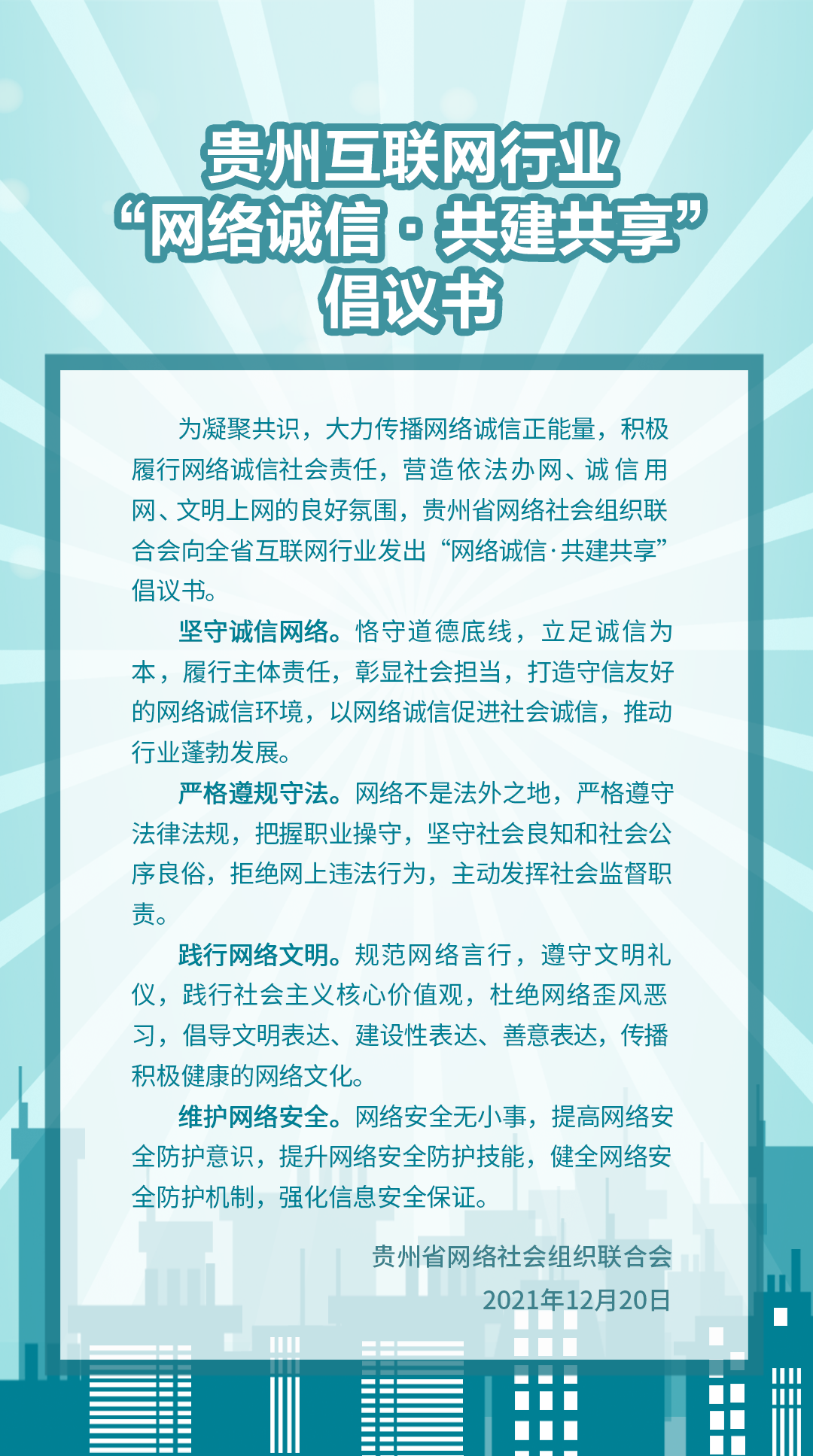 贵州互联网行业
“网络诚信·共建共享”
倡议书

为凝聚共识，大力传播网络诚信正能量，积极履行网络诚信社会责任，营造依法办网、诚信用网、文明上网的良好氛围，贵州省网络社会组织联合会向全省互联网行业发出“网络诚信·共建共享”倡议书。

坚守诚信网络。恪守道德底线，立足诚信为本，履行主体责任，彰显社会担当，打造守信友好的网络诚信环境，以网络诚信促进社会诚信，推动行业蓬勃发展。

严格遵规守法。网络不是法外之地，严格遵守法律法规，把握职业操守，坚守社会良知和社会公序良俗，拒绝网上违法行为，主动发挥社会监督职责。

践行网络文明。规范网络言行，遵守文明礼仪，践行社会主义核心价值观，杜绝网络歪风恶习，倡导文明表达、建设性表达、善意表达，传播积极健康的网络文化。

维护网络安全。网络安全无小事，提高网络安全防护意识，提升网络安全防护技能，健全网络安全防护机制，强化信息安全保证。

贵州省网络社会组织联合会
2021年12月20日